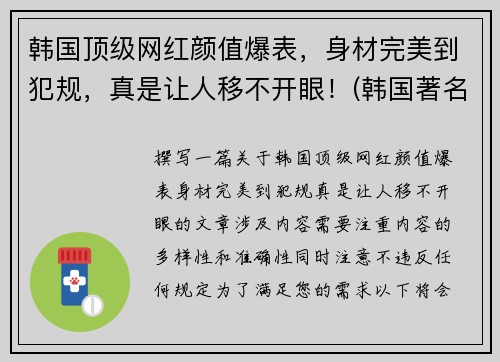 韩国顶级网红颜值爆表，身材完美到犯规，真是让人移不开眼！(韩国著名

撰写一篇关于韩国顶级网红颜值爆表身材完美到犯规真是让人移不开眼的文章涉及内容需要注重内容的多样性和准确性同时注意不违反任何规定为了满足您的需求以下将会